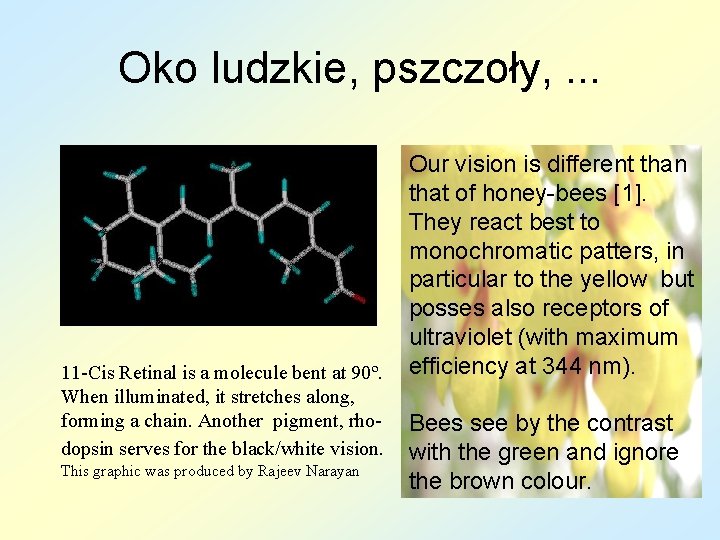 Oko ludzkie, pszczoły, ...

11-Cis Retinal is a molecule bent at 90°. When illuminated, it stretches along, forming a chain. Another pigment, rhodopsin serves for the black/white vision.
This graphic was produced by Rajeev Narayan

Our vision is different than that of honey-bees [1]. They react best to monochromatic patters, in particular to the yellow but posses also receptors of ultraviolet (with maximum efficiency at 344 nm).

Bees see by the contrast with the green and ignore the brown colour.